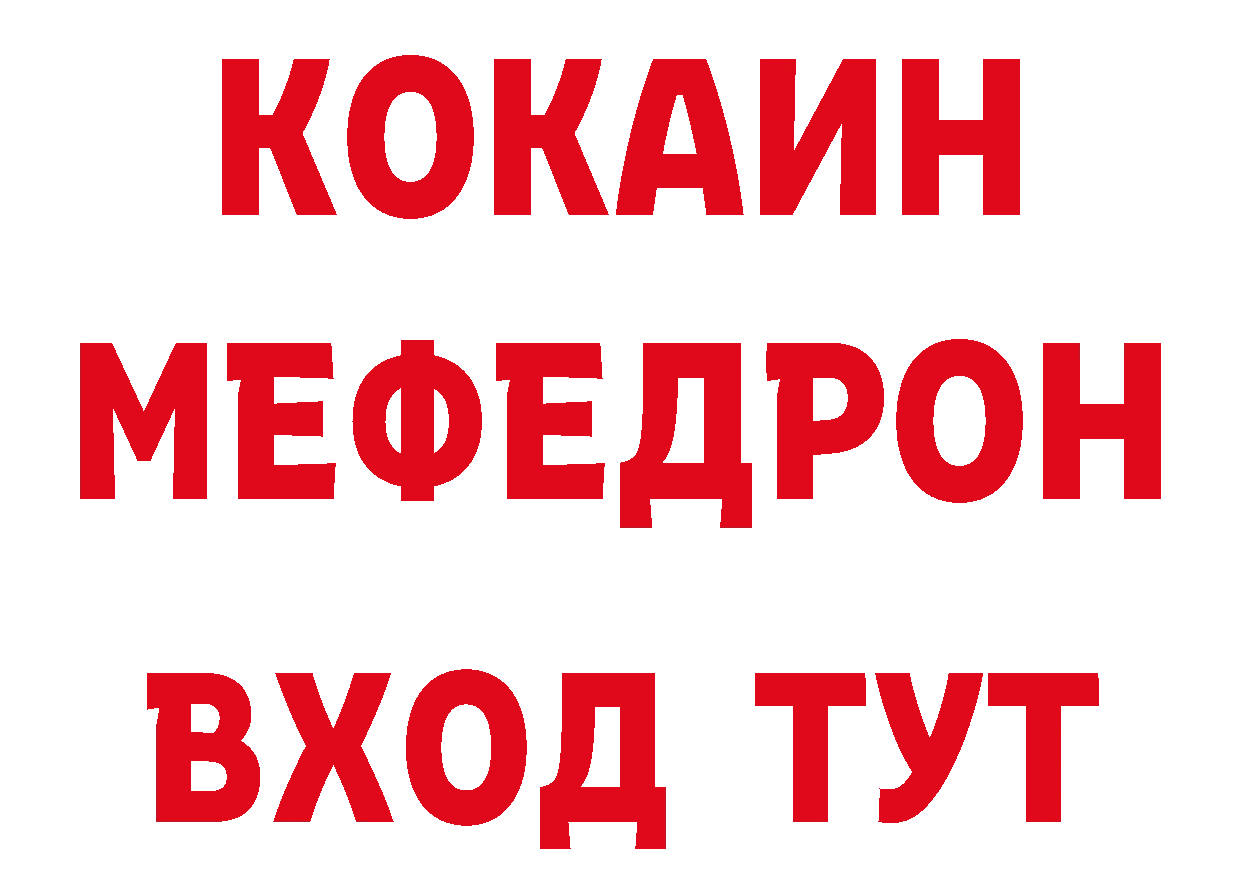 КОКАИН
МЕФЕДРОН
ВХОД ТУТ